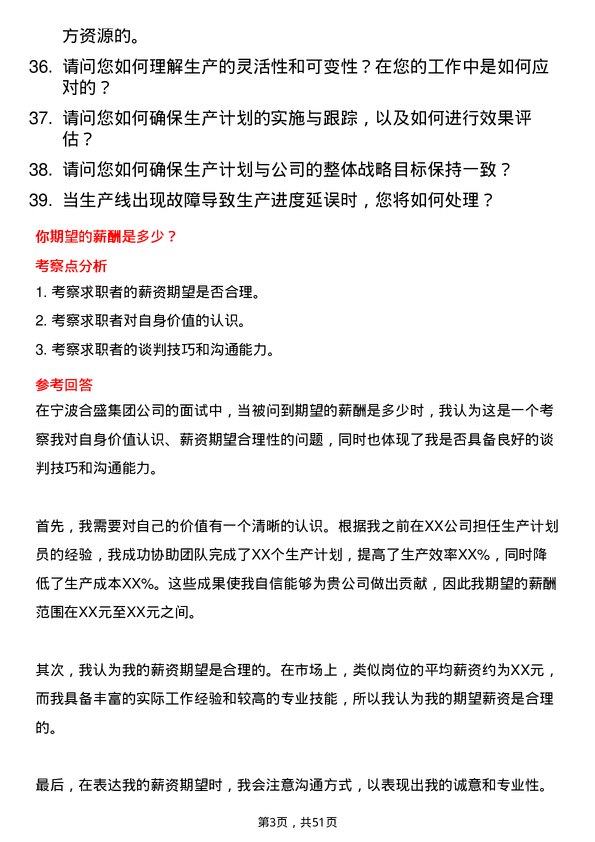 方资源的。

36. 请问您如何理解生产的灵活性和可变性？在您的工作中是如何应对的？

37. 请问您如何确保生产计划的实施与跟踪，以及如何进行效果评估？

38. 请问您如何确保生产计划与公司的整体战略目标保持一致？

39. 当生产线出现故障导致生产进度延误时，您将如何处理？

你期望的薪酬是多少？

考察点分析

1. 考察求职者的薪资期望是否合理。

2. 考察求职者对自身价值的认识。

3. 考察求职者的谈判技巧和沟通能力。

参考回答

在宁波合盛集团公司的面试中，当被问到期望的薪酬是多少时，我认为这是一个考察我对自身价值认识、薪资期望合理性的问题，同时也体现了我是否具备良好的谈判技巧和沟通能力。

首先，我需要对自己的价值有一个清晰的认识。根据我之前在XX公司担任生产计划员的经验，我成功协助团队完成了XX个生产计划，提高了生产效率XX%，同时降低了生产成本XX%。这些成果使我自信能够为贵公司做出贡献，因此我期望的薪酬范围在XX元至XX元之间。

其次，我认为我的薪资期望是合理的。在市场上，类似岗位的平均薪资约为XX元，而我具备丰富的实际工作经验和较高的专业技能，所以我认为我的期望薪资是合理的。

最后，在表达我的薪资期望时，我会注意沟通方式，以表现出我的诚意和专业性。

第3页，共51页